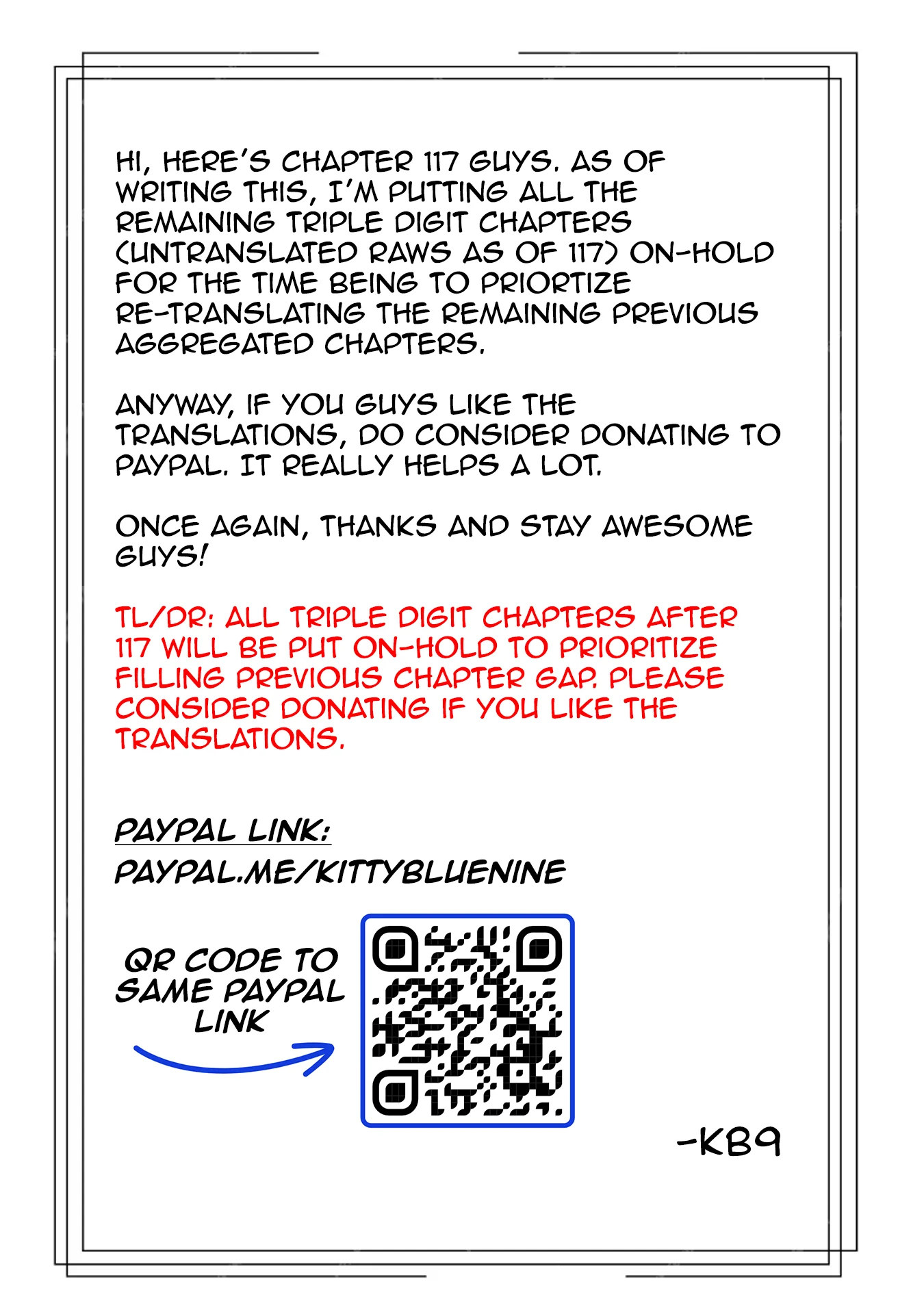 HI, HERE'S CHAPTER 117 GUYS. AS OF WRITING THIS, I'M PUTTING ALL THE REMAINING TRIPLE DIGIT CHAPTERS (UNTRANSLATED RAWS AS OF 117) ON-HOLD FOR THE TIME BEING TO PRIORTIZE RE-TRANSLATING THE REMAINING PREVIOUS AGGREGATED CHAPTERS.

ANYWAY, IF YOU GUYS LIKE THE TRANSLATIONS, DO CONSIDER DONATING TO PAYPAL. IT REALLY HELPS A LOT.

ONCE AGAIN, THANKS AND STAY AWESOME GUYS!

TL/DR: ALL TRIPLE DIGIT CHAPTERS AFTER 117 WILL BE PUT ON-HOLD TO PRIORITIZE FILLING PREVIOUS CHAPTER GAP. PLEASE CONSIDER DONATING IF YOU LIKE THE TRANSLATIONS.

PAYPAL LINK:
PAYPAL.ME/KITTYBLUENINE

QR CODE TO SAME PAYPAL LINK

-KB9